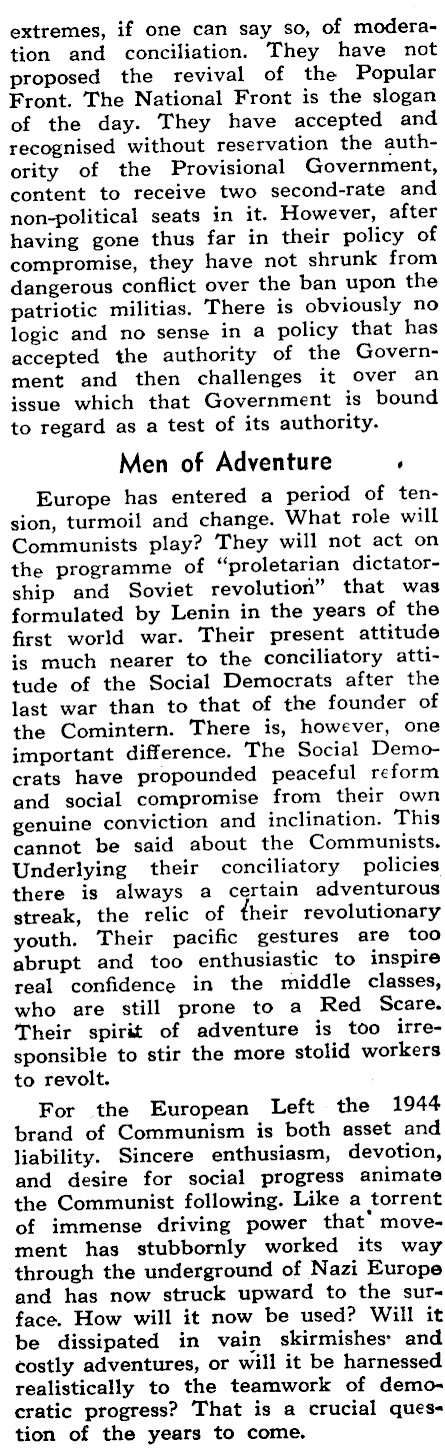 extremes, if one can say so, of moderation and conciliation. They have not proposed the revival of the Popular Front. The National Front is the slogan of the day. They have accepted and recognised without reservation the authority of the Provisional Government, content to receive two second-rate and non-political seats in it. However, after having gone thus far in their policy of compromise, they have not shrunk from dangerous conflict over the ban upon the patriotic militias. There is obviously no logic and no sense in a policy that has accepted the authority of the Government and then challenges it over an issue which that Government is bound to regard as a test of its authority.

Men of Adventure

Europe has entered a period of tension, turmoil and change. What role will Communists play? They will not act on the programme of "proletarian dictatorship and Soviet revolution" that was formulated by Lenin in the years of the first world war. Their present attitude is much nearer to the conciliatory attitude of the Social Democrats after the last war than to that of the founder of the Comintern. There is, however, one important difference. The Social Democrats have propounded peaceful reform and social compromise from their own genuine conviction and inclination. This cannot be said about the Communists. Underlying their conciliatory policies there is always a certain adventurous streak, the relic of their revolutionary youth. Their pacific gestures are too abrupt and too enthusiastic to inspire real confidence in the middle classes, who are still prone to a Red Scare. Their spirit of adventure is too irresponsible to stir the more stolid workers to revolt.

For the European Left the 1944 brand of Communism is both asset and liability. Sincere enthusiasm, devotion, and desire for social progress animate the Communist following. Like a torrent of immense driving power that movement has stubbornly worked its way through the underground of Nazi Europe and has now struck upward to the surface. How will it now be used? Will it be dissipated in vain skirmishes and costly adventures, or will it be harnessed realistically to the teamwork of democratic progress? That is a crucial question of the years to come.